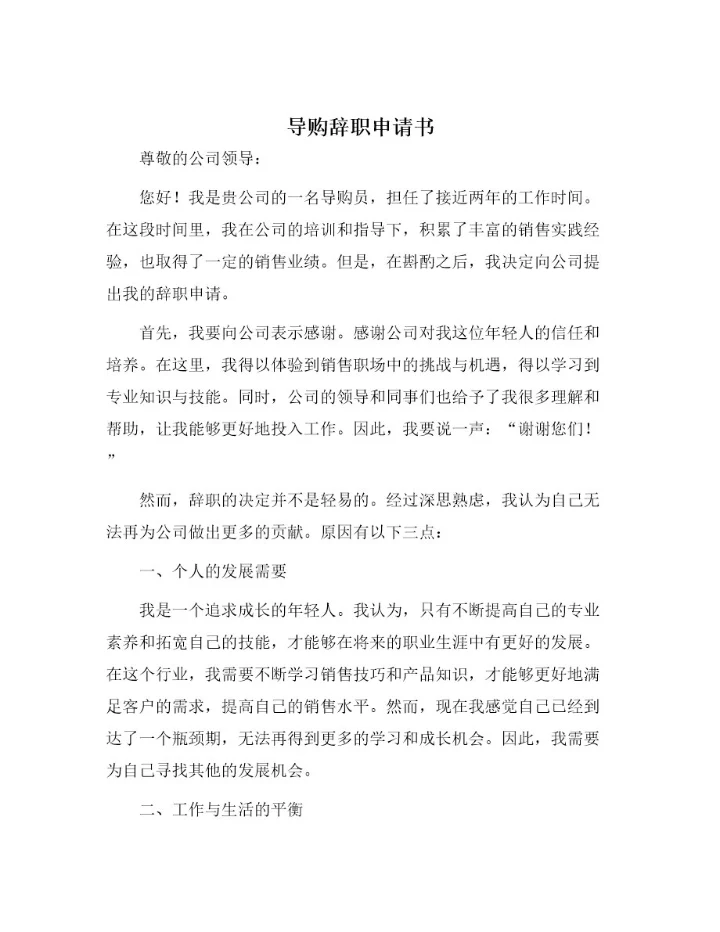 导购辞职申请书

尊敬的公司领导：

您好！我是贵公司的一名导购员，担任了接近两年的工作时间。在这段时间里，我在公司的培训和指导下，积累了丰富的销售实践经验，也取得了一定的销售业绩。但是，在斟酌之后，我决定向公司提出我的辞职申请。

首先，我要向公司表示感谢。感谢公司对我这位年轻人的信任和培养。在这里，我得以体验到销售职场中的挑战与机遇，得以学习到专业知识与技能。同时，公司的领导和同事们也给予了我很多理解和帮助，让我能够更好地投入工作。因此，我要说一声：“谢谢您们！”

然而，辞职的决定并不是轻易的。经过深思熟虑，我认为自己无法再为公司做出更多的贡献。原因有以下三点：

一、个人的发展需要

我是一个追求成长的年轻人。我认为，只有不断提高自己的专业素养和拓宽自己的技能，才能够在将来的职业生涯中有更好的发展。在这个行业，我需要不断学习销售技巧和产品知识，才能够更好地满足客户的需求，提高自己的销售水平。然而，现在我感觉自己已经到达了一个瓶颈期，无法再得到更多的学习和成长机会。因此，我需要为自己寻找其他的发展机会。

二、工作与生活的平衡